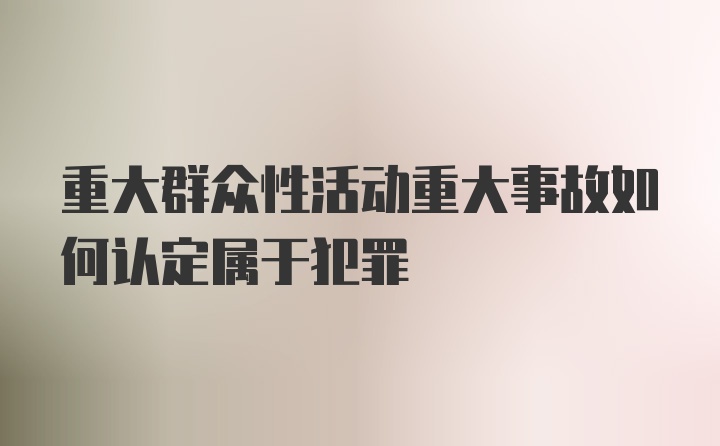 重大群众性活动重大事故如何认定属于犯罪